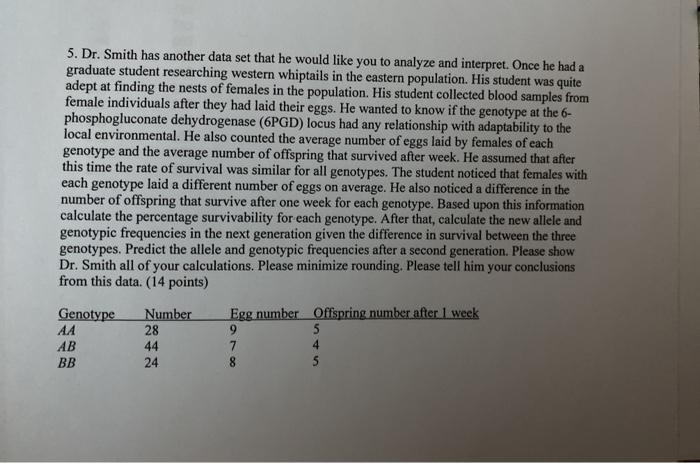 5. Dr. Smith has another data set that he would like you to analyze and interpret. Once he had a graduate student researching western whiptails in the eastern population. His student was quite adept at finding the nests of females in the population. His student collected blood samples from female individuals after they had laid their eggs. He wanted to know if the genotype at the 6-phosphogluconate dehydrogenase (6PGD) locus had any relationship with adaptability to the local environmental. He also counted the average number of eggs laid by females of each genotype and the average number of offspring that survived after week. He assumed that after this time the rate of survival was similar for all genotypes. The student noticed that females with each genotype laid a different number of eggs on average. He also noticed a difference in the number of offspring that survive after one week for each genotype. Based upon this information calculate the percentage survivability for each genotype. After that, calculate the new allele and genotypic frequencies in the next generation given the difference in survival between the three genotypes. Predict the allele and genotypic frequencies after a second generation. Please show Dr. Smith all of your calculations. Please minimize rounding. Please tell him your conclusions from this data. (14 points)

| Genotype | Number | Egg number | Offspring number after 1 week |
|---|---|---|---|
| AA | 28 | 9 | 5 |
| AB | 44 | 7 | 4 |
| BB | 24 | 8 | 5 |